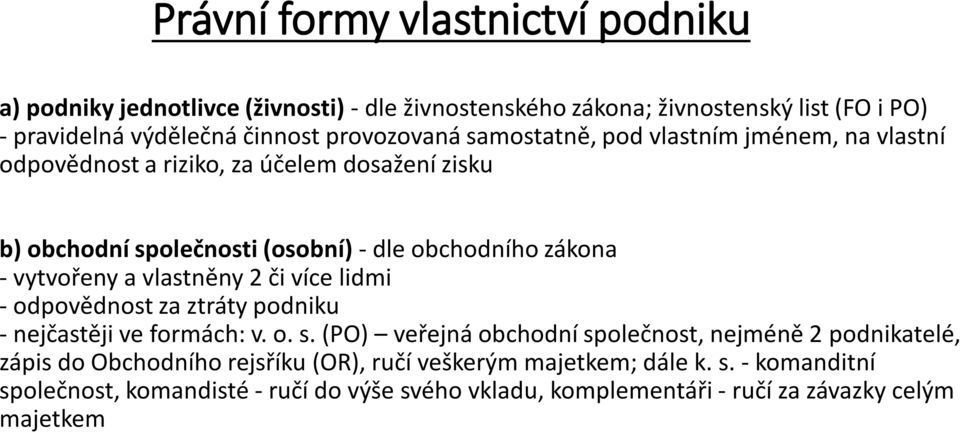 Právní formy vlastnictví podniku

a) podniky jednotlivce (živnosti) - dle živnostenského zákona; živnostenský list (FO i PO)
- pravidelná výdělečná činnost provozovaná samostatně, pod vlastním jménem, na vlastní odpovědnost a riziko, za účelem dosažení zisku

b) obchodní společnosti (osobní) - dle obchodního zákona
- vytvořeny a vlastněny 2 či více lidmi
- odpovědnost za ztráty podniku
- nejčastěji ve formách: v. o. s. (PO) – veřejná obchodní společnost, nejméně 2 podnikatelé, zápis do Obchodního rejsříku (OR), ručí veškerým majetkem; dále k. s. - komanditní společnost, komandisté - ručí do výše svého vkladu, komplementáři - ručí za závazky celým majetkem